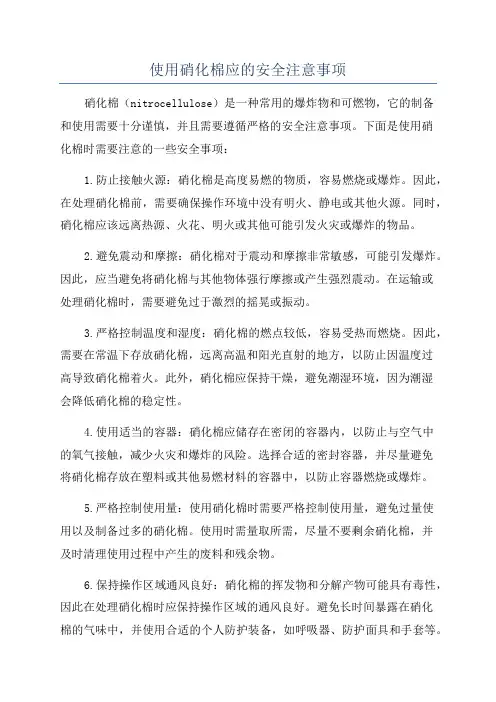 使用硝化棉应的安全注意事项

硝化棉（nitrocellulose）是一种常用的爆炸物和可燃物，它的制备和使用需要十分谨慎，并且需要遵循严格的安全注意事项。下面是使用硝化棉时需要注意的一些安全事项：

1.防止接触火源：硝化棉是高度易燃的物质，容易燃烧或爆炸。因此，在处理硝化棉前，需要确保操作环境中没有明火、静电或其他火源。同时，硝化棉应该远离热源、火花、明火或其他可能引发火灾或爆炸的物品。

2.避免震动和摩擦：硝化棉对于震动和摩擦非常敏感，可能引发爆炸。因此，应当避免将硝化棉与其他物体强行摩擦或产生强烈震动。在运输或处理硝化棉时，需要避免过于激烈的摇晃或振动。

3.严格控制温度和湿度：硝化棉的燃点较低，容易受热而燃烧。因此，需要在常温下存放硝化棉，远离高温和阳光直射的地方，以防止因温度过高导致硝化棉着火。此外，硝化棉应保持干燥，避免潮湿环境，因为潮湿会降低硝化棉的稳定性。

4.使用适当的容器：硝化棉应储存在密闭的容器内，以防止与空气中的氧气接触，减少火灾和爆炸的风险。选择合适的密封容器，并尽量避免将硝化棉存放在塑料或其他易燃材料的容器中，以防止容器燃烧或爆炸。

5.严格控制使用量：使用硝化棉时需要严格控制使用量，避免过量使用以及制备过多的硝化棉。使用时需量取所需，尽量不要剩余硝化棉，并及时清理使用过程中产生的废料和残余物。

6.保持操作区域通风良好：硝化棉的挥发物和分解产物可能具有毒性，因此在处理硝化棉时应保持操作区域的通风良好。避免长时间暴露在硝化棉的气味中，并使用合适的个人防护装备，如呼吸器、防护面具和手套等。